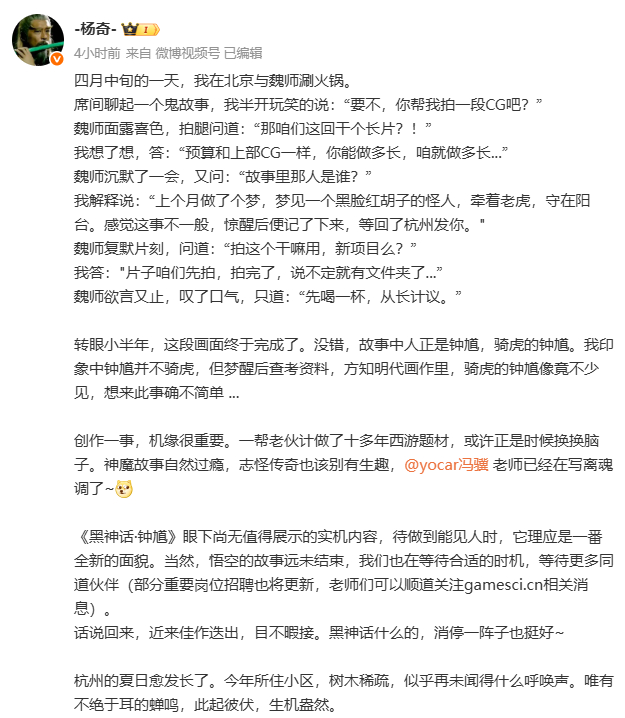 -杨奇- I

4小时前 来自 微博视频号 已编辑

四月中旬的一天，我在北京与魏师涮火锅。
席间聊起一个鬼故事，我半开玩笑的说：“要不，你帮我拍一段CG吧？”
魏师面露喜色，拍腿问道：“那咱们这回干个长片？！”
我想了想，答：“预算和上部CG一样，你能做多长，咱就做多长...”
魏师沉默了一会，又问：“故事里那人是谁？”
我解释说：“上个月做了个梦，梦见一个黑脸红胡子的怪人，牵着老虎，守在阳台。感觉这事不一般，惊醒后便记了下来，等回了杭州发你。"
魏师复默片刻，问道：“拍这个干嘛用，新项目么？”
我答："片子咱们先拍，拍完了，说不定就有文件夹了...”
魏师欲言又止，叹了口气，只道：“先喝一杯，从长计议。”

转眼小半年，这段画面终于完成了。没错，故事中人正是钟馗，骑虎的钟馗。我印象中钟馗并不骑虎，但梦醒后查考资料，方知明代画作里，骑虎的钟馗像竟不少见，想来此事确不简单 ...

创作一事，机缘很重要。一帮老伙计做了十多年西游题材，或许正是时候换换脑子。神魔故事自然过瘾，志怪传奇也该别有生趣，@yocar冯骥 老师已经在写离魂调了~

《黑神话·钟馗》眼下尚无值得展示的实机内容，待做到能见人时，它理应是一番全新的面貌。当然，悟空的故事远未结束，我们也在等待合适的时机，等待更多同道伙伴（部分重要岗位招聘也将更新，老师们可以顺道关注gamesci.cn相关消息）。
话说回来，近来佳作迭出，目不暇接。黑神话什么的，消停一阵子也挺好~

杭州的夏日愈发长了。今年所住小区，树木稀疏，似乎再未闻得什么呼唤声。唯有不绝于耳的蝉鸣，此起彼伏，生机盎然。